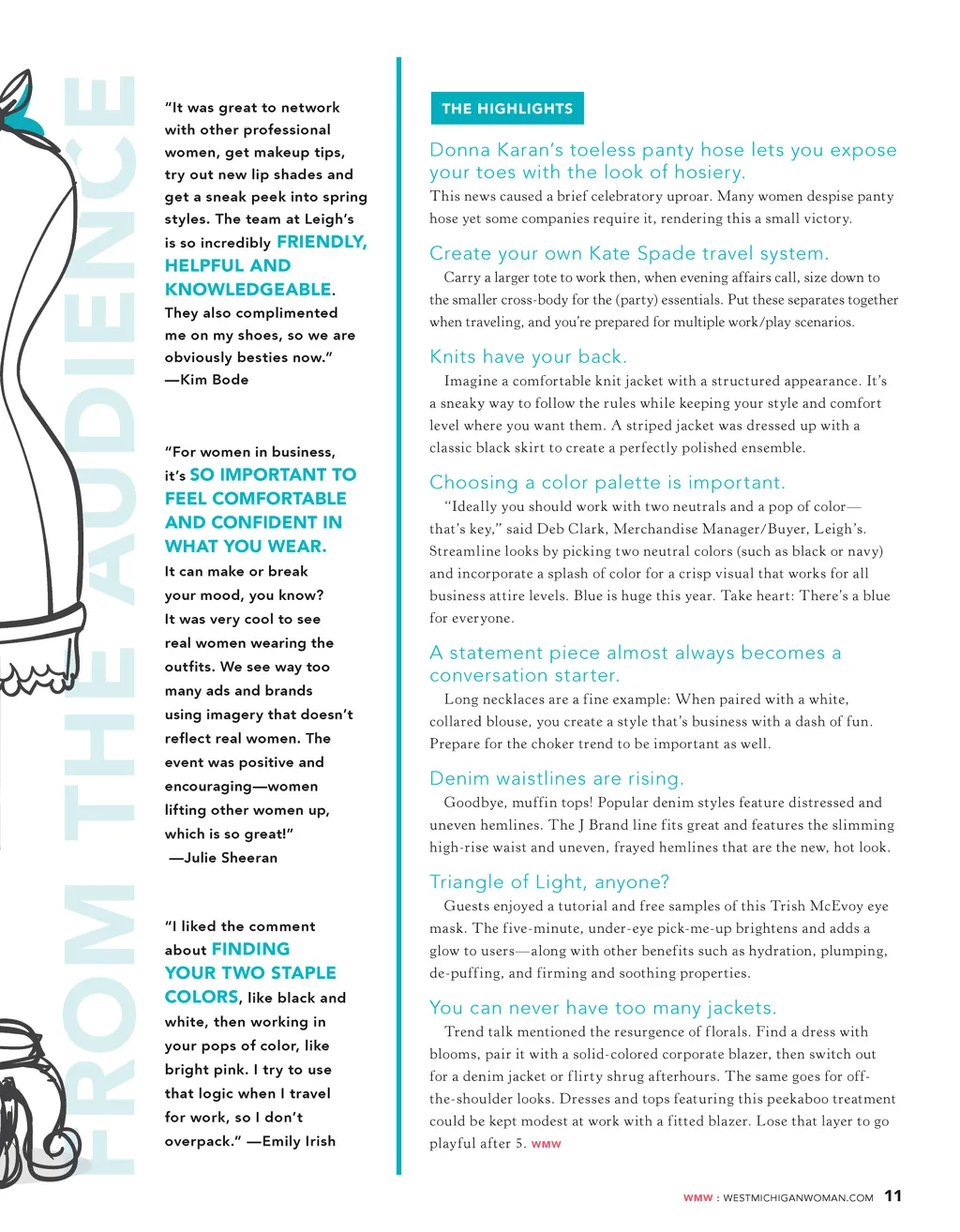 FROM THE AUDIENCE

"It was great to network with other professional women, get makeup tips, try out new lip shades and get a sneak peek into spring styles. The team at Leigh's is so incredibly FRIENDLY, HELPFUL AND KNOWLEDGEABLE. They also complimented me on my shoes, so we are obviously besties now." —Kim Bode

"For women in business, it's SO IMPORTANT TO FEEL COMFORTABLE AND CONFIDENT IN WHAT YOU WEAR. It can make or break your mood, you know? It was very cool to see real women wearing the outfits. We see way too many ads and brands using imagery that doesn't reflect real women. The event was positive and encouraging—women lifting other women up, which is so great!" —Julie Sheeran

"I liked the comment about FINDING YOUR TWO STAPLE COLORS, like black and white, then working in your pops of color, like bright pink. I try to use that logic when I travel for work, so I don't overpack." —Emily Irish

THE HIGHLIGHTS

Donna Karan's toeless panty hose lets you expose your toes with the look of hosiery.
This news caused a brief celebratory uproar. Many women despise panty hose yet some companies require it, rendering this a small victory.

Create your own Kate Spade travel system.
Carry a larger tote to work then, when evening affairs call, size down to the smaller cross-body for the (party) essentials. Put these separates together when traveling, and you're prepared for multiple work/play scenarios.

Knits have your back.
Imagine a comfortable knit jacket with a structured appearance. It's a sneaky way to follow the rules while keeping your style and comfort level where you want them. A striped jacket was dressed up with a classic black skirt to create a perfectly polished ensemble.

Choosing a color palette is important.
"Ideally you should work with two neutrals and a pop of color—that's key," said Deb Clark, Merchandise Manager/Buyer, Leigh's. Streamline looks by picking two neutral colors (such as black or navy) and incorporate a splash of color for a crisp visual that works for all business attire levels. Blue is huge this year. Take heart: There's a blue for everyone.

A statement piece almost always becomes a conversation starter.
Long necklaces are a fine example: When paired with a white, collared blouse, you create a style that's business with a dash of fun. Prepare for the choker trend to be important as well.

Denim waistlines are rising.
Goodbye, muffin tops! Popular denim styles feature distressed and uneven hemlines. The J Brand line fits great and features the slimming high-rise waist and uneven, frayed hemlines that are the new, hot look.

Triangle of Light, anyone?
Guests enjoyed a tutorial and free samples of this Trish McEvoy eye mask. The five-minute, under-eye pick-me-up brightens and adds a glow to users—along with other benefits such as hydration, plumping, de-puffing, and firming and soothing properties.

You can never have too many jackets.
Trend talk mentioned the resurgence of florals. Find a dress with blooms, pair it with a solid-colored corporate blazer, then switch out for a denim jacket or flirty shrug afterhours. The same goes for off-the-shoulder looks. Dresses and tops featuring this peekaboo treatment could be kept modest at work with a fitted blazer. Lose that layer to go playful after 5. WMW

WMW : WESTMICHIGANWOMAN.COM 11